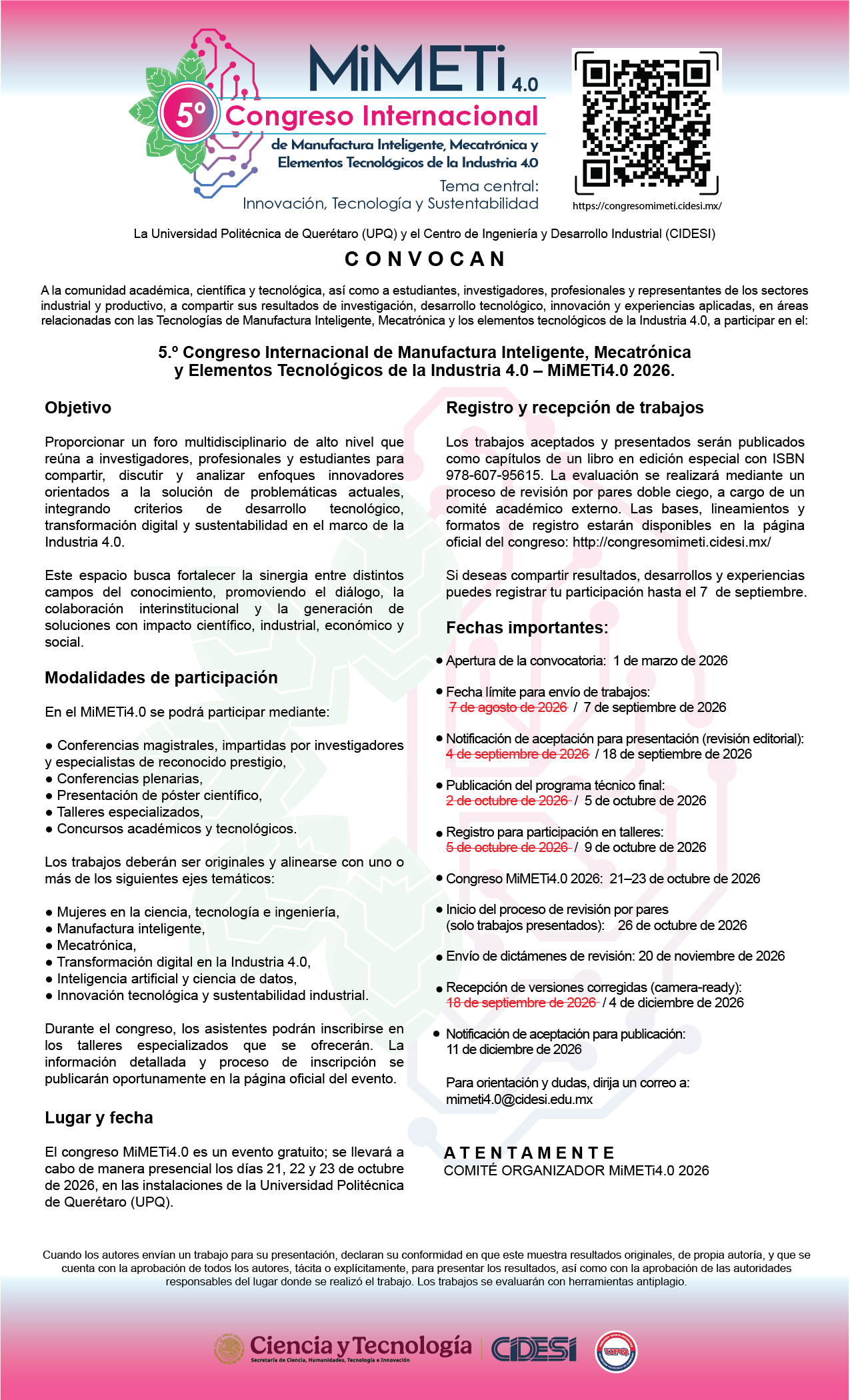 MiMETi 4.0
5º Congreso Internacional
de Manufactura Inteligente, Mecatrónica y Elementos Tecnológicos de la Industria 4.0
Tema central:
Innovación, Tecnología y Sustentabilidad

https://congresomimeti.cidesi.mx/

La Universidad Politécnica de Querétaro (UPQ) y el Centro de Ingeniería y Desarrollo Industrial (CIDESI)

CONVOCAN

A la comunidad académica, científica y tecnológica, así como a estudiantes, investigadores, profesionales y representantes de los sectores industrial y productivo, a compartir sus resultados de investigación, desarrollo tecnológico, innovación y experiencias aplicadas, en áreas relacionadas con las Tecnologías de Manufactura Inteligente, Mecatrónica y los elementos tecnológicos de la Industria 4.0, a participar en el:

5.º Congreso Internacional de Manufactura Inteligente, Mecatrónica y Elementos Tecnológicos de la Industria 4.0 – MiMETi4.0 2026.

Objetivo

Proporcionar un foro multidisciplinario de alto nivel que reúna a investigadores, profesionales y estudiantes para compartir, discutir y analizar enfoques innovadores orientados a la solución de problemáticas actuales, integrando criterios de desarrollo tecnológico, transformación digital y sustentabilidad en el marco de la Industria 4.0.

Este espacio busca fortalecer la sinergia entre distintos campos del conocimiento, promoviendo el diálogo, la colaboración interinstitucional y la generación de soluciones con impacto científico, industrial, económico y social.

Modalidades de participación

En el MiMETi4.0 se podrá participar mediante:

● Conferencias magistrales, impartidas por investigadores y especialistas de reconocido prestigio,
● Conferencias plenarias,
● Presentación de póster científico,
● Talleres especializados,
● Concursos académicos y tecnológicos.

Los trabajos deberán ser originales y alinearse con uno o más de los siguientes ejes temáticos:

● Mujeres en la ciencia, tecnología e ingeniería,
● Manufactura inteligente,
● Mecatrónica,
● Transformación digital en la Industria 4.0,
● Inteligencia artificial y ciencia de datos,
● Innovación tecnológica y sustentabilidad industrial.

Durante el congreso, los asistentes podrán inscribirse en los talleres especializados que se ofrecerán. La información detallada y proceso de inscripción se publicarán oportunamente en la página oficial del evento.

Lugar y fecha

El congreso MiMETi4.0 es un evento gratuito; se llevará a cabo de manera presencial los días 21, 22 y 23 de octubre de 2026, en las instalaciones de la Universidad Politécnica de Querétaro (UPQ).

Registro y recepción de trabajos

Los trabajos aceptados y presentados serán publicados como capítulos de un libro en edición especial con ISBN 978-607-95615. La evaluación se realizará mediante un proceso de revisión por pares doble ciego, a cargo de un comité académico externo. Las bases, lineamientos y formatos de registro estarán disponibles en la página oficial del congreso: http://congresomimeti.cidesi.mx/

Si deseas compartir resultados, desarrollos y experiencias puedes registrar tu participación hasta el 7 de septiembre.

Fechas importantes:

● Apertura de la convocatoria: 1 de marzo de 2026

● Fecha límite para envío de trabajos:
7 de agosto de 2026 / 7 de septiembre de 2026

● Notificación de aceptación para presentación (revisión editorial):
4 de septiembre de 2026 / 18 de septiembre de 2026

● Publicación del programa técnico final:
2 de octubre de 2026 / 5 de octubre de 2026

● Registro para participación en talleres:
5 de octubre de 2026 / 9 de octubre de 2026

● Congreso MiMETi4.0 2026: 21–23 de octubre de 2026

● Inicio del proceso de revisión por pares
(solo trabajos presentados): 26 de octubre de 2026

● Envío de dictámenes de revisión: 20 de noviembre de 2026

● Recepción de versiones corregidas (camera-ready):
18 de septiembre de 2026 / 4 de diciembre de 2026

● Notificación de aceptación para publicación:
11 de diciembre de 2026

Para orientación y dudas, dirija un correo a:
mimeti4.0@cidesi.edu.mx

ATENTAMENTE
COMITÉ ORGANIZADOR MiMETi4.0 2026

Cuando los autores envían un trabajo para su presentación, declaran su conformidad en que este muestra resultados originales, de propia autoría, y que se cuenta con la aprobación de todos los autores, tácita o explícitamente, para presentar los resultados, así como con la aprobación de las autoridades responsables del lugar donde se realizó el trabajo. Los trabajos se evaluarán con herramientas antiplagio.

Ciencia y Tecnología
Secretaría de Ciencia, Humanidades, Tecnología e Innovación
CIDESI
UPQ